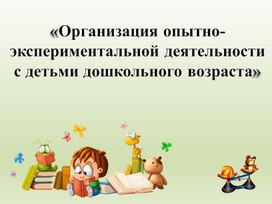 «Организация опытно-экспериментальной деятельности с детьми дошкольного возраста»